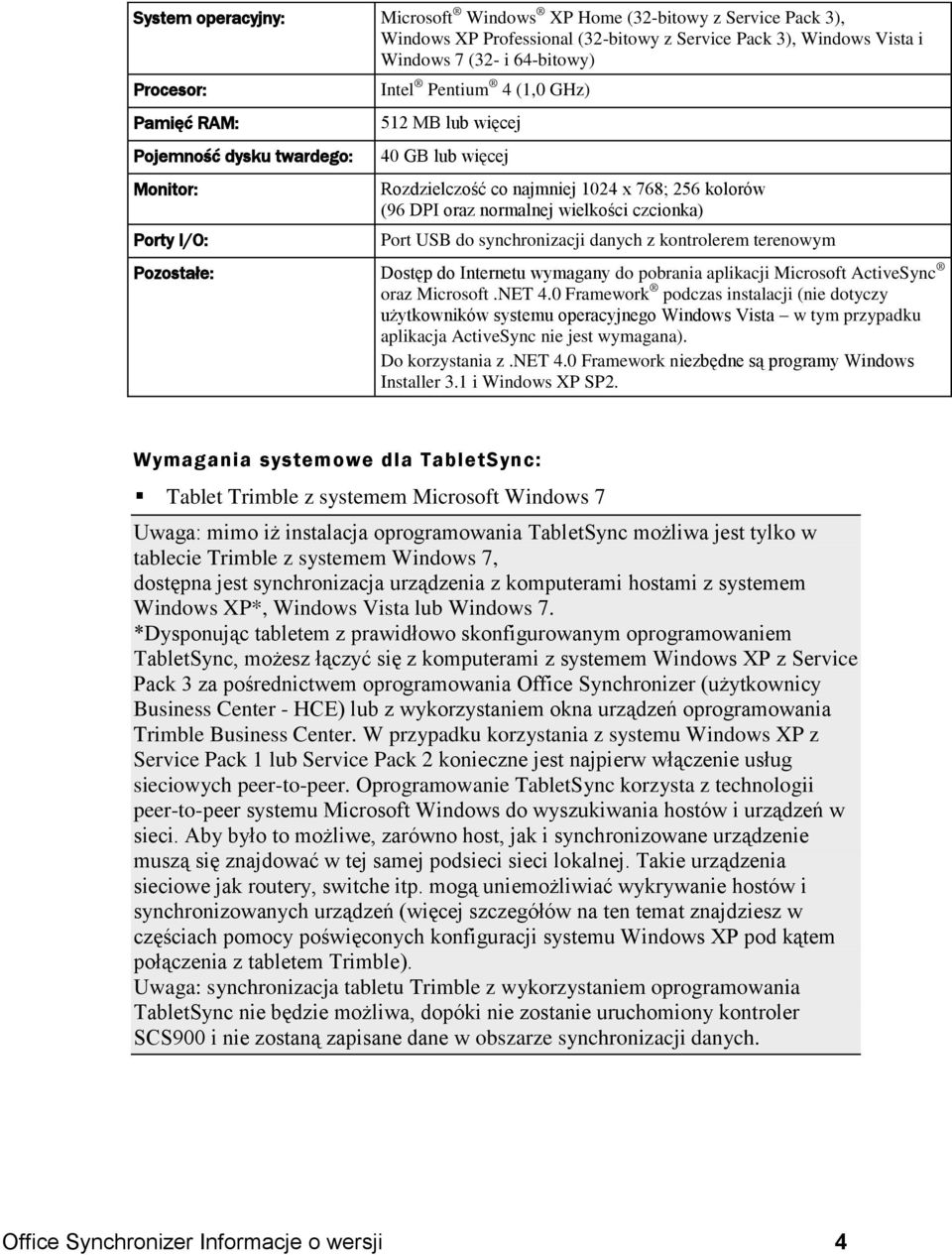 | System operacyjny: | Microsoft ® Windows ® XP Home (32-bitowy z Service Pack 3), Windows XP Professional (32-bitowy z Service Pack 3), Windows Vista i Windows 7 (32- i 64-bitowy) |
|---|---|
| Procesor: | Intel ® Pentium ® 4 (1,0 GHz) |
| Pamięć RAM: | 512 MB lub więcej |
| Pojemność dysku twardego: | 40 GB lub więcej |
| Monitor: | Rozdzielczość co najmniej 1024 x 768; 256 kolorów (96 DPI oraz normalnej wielkości czcionka) |
| Porty I/O: | Port USB do synchronizacji danych z kontrolerem terenowym |
| Pozostałe: | Dostęp do Internetu wymagany do pobrania aplikacji Microsoft ActiveSync ® oraz Microsoft .NET 4.0 Framework ® podczas instalacji (nie dotyczy użytkowników systemu operacyjnego Windows Vista – w tym przypadku aplikacja ActiveSync nie jest wymagana). Do korzystania z .NET 4.0 Framework niezbędne są programy Windows Installer 3.1 i Windows XP SP2. |

Wymagania systemowe dla TabletSync:

▪ Tablet Trimble z systemem Microsoft Windows 7

Uwaga: mimo iż instalacja oprogramowania TabletSync możliwa jest tylko w tablecie Trimble z systemem Windows 7,
dostępna jest synchronizacja urządzenia z komputerami hostami z systemem Windows XP*, Windows Vista lub Windows 7.
*Dysponując tabletem z prawidłowo skonfigurowanym oprogramowaniem TabletSync, możesz łączyć się z komputerami z systemem Windows XP z Service Pack 3 za pośrednictwem oprogramowania Office Synchronizer (użytkownicy Business Center - HCE) lub z wykorzystaniem okna urządzeń oprogramowania Trimble Business Center. W przypadku korzystania z systemu Windows XP z Service Pack 1 lub Service Pack 2 konieczne jest najpierw włączenie usług sieciowych peer-to-peer. Oprogramowanie TabletSync korzysta z technologii peer-to-peer systemu Microsoft Windows do wyszukiwania hostów i urządzeń w sieci. Aby było to możliwe, zarówno host, jak i synchronizowane urządzenie muszą się znajdować w tej samej podsieci sieci lokalnej. Takie urządzenia sieciowe jak routery, switche itp. mogą uniemożliwiać wykrywanie hostów i synchronizowanych urządzeń (więcej szczegółów na ten temat znajdziesz w częściach pomocy poświęconych konfiguracji systemu Windows XP pod kątem połączenia z tabletem Trimble).
Uwaga: synchronizacja tabletu Trimble z wykorzystaniem oprogramowania TabletSync nie będzie możliwa, dopóki nie zostanie uruchomiony kontroler SCS900 i nie zostaną zapisane dane w obszarze synchronizacji danych.

Office Synchronizer Informacje o wersji 4